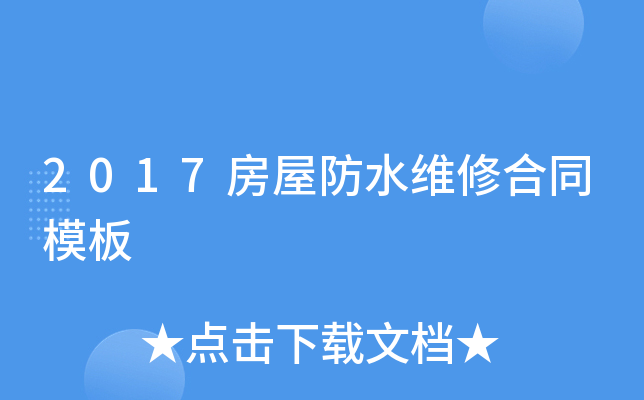 2017房屋防水维修合同模板

★点击下载文档★